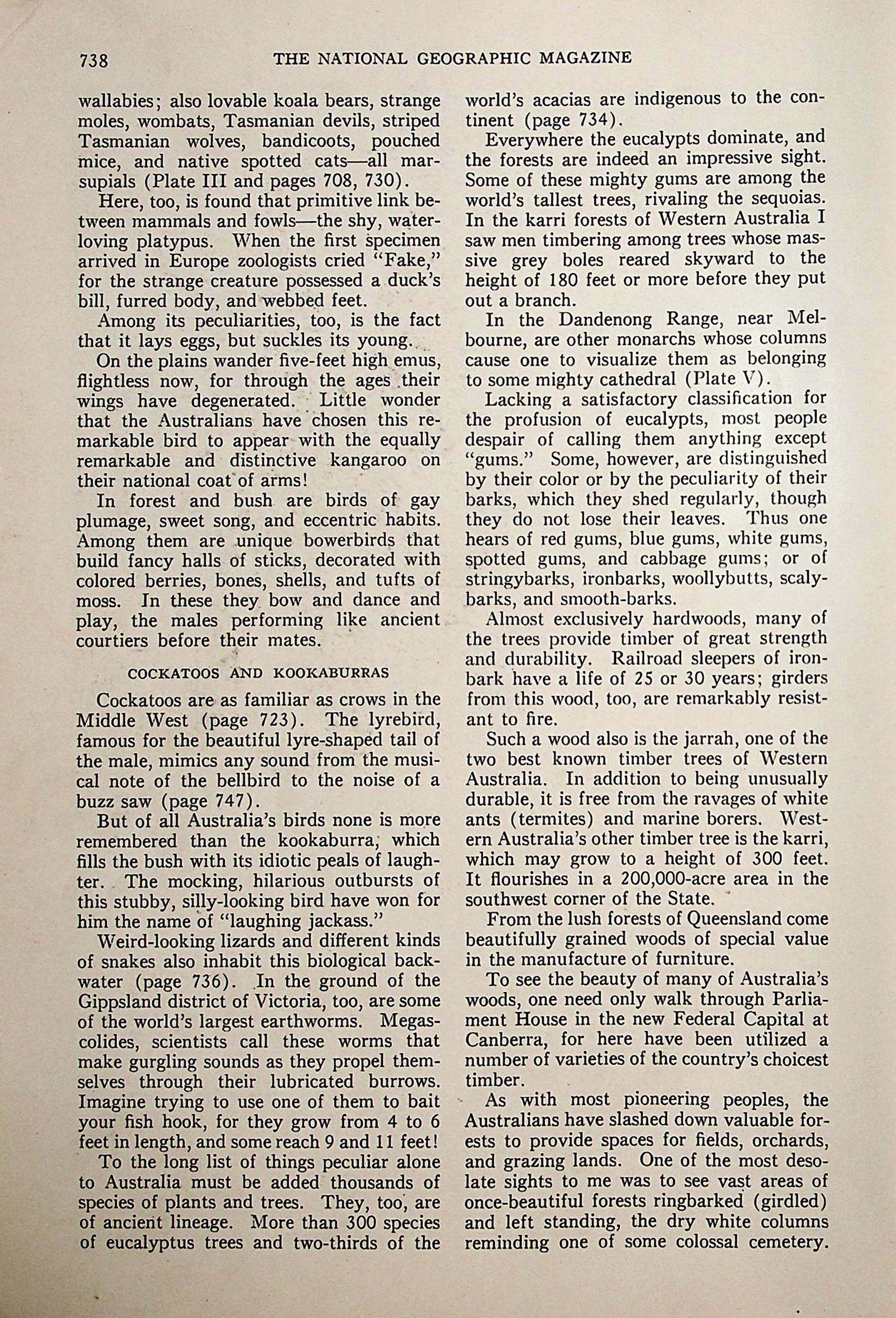 738 THE NATIONAL GEOGRAPHIC MAGAZINE

wallabies; also lovable koala bears, strange moles, wombats, Tasmanian devils, striped Tasmanian wolves, bandicoots, pouched mice, and native spotted cats—all marsupials (Plate III and pages 708, 730).

Here, too, is found that primitive link between mammals and fowls—the shy, water-loving platypus. When the first specimen arrived in Europe zoologists cried "Fake," for the strange creature possessed a duck's bill, furred body, and webbed feet.

Among its peculiarities, too, is the fact that it lays eggs, but suckles its young.

On the plains wander five-feet high emus, flightless now, for through the ages their wings have degenerated. Little wonder that the Australians have chosen this remarkable bird to appear with the equally remarkable and distinctive kangaroo on their national coat of arms!

In forest and bush are birds of gay plumage, sweet song, and eccentric habits. Among them are unique bowerbirds that build fancy halls of sticks, decorated with colored berries, bones, shells, and tufts of moss. In these they bow and dance and play, the males performing like ancient courtiers before their mates.

COCKATOOS AND KOOKABURRAS

Cockatoos are as familiar as crows in the Middle West (page 723). The lyrebird, famous for the beautiful lyre-shaped tail of the male, mimics any sound from the musical note of the bellbird to the noise of a buzz saw (page 747).

But of all Australia's birds none is more remembered than the kookaburra, which fills the bush with its idiotic peals of laughter. The mocking, hilarious outbursts of this stubby, silly-looking bird have won for him the name of "laughing jackass."

Weird-looking lizards and different kinds of snakes also inhabit this biological backwater (page 736). In the ground of the Gippsland district of Victoria, too, are some of the world's largest earthworms. Megascolides, scientists call these worms that make gurgling sounds as they propel themselves through their lubricated burrows. Imagine trying to use one of them to bait your fish hook, for they grow from 4 to 6 feet in length, and some reach 9 and 11 feet!

To the long list of things peculiar alone to Australia must be added thousands of species of plants and trees. They, too, are of ancient lineage. More than 300 species of eucalyptus trees and two-thirds of the world's acacias are indigenous to the continent (page 734).

Everywhere the eucalypts dominate, and the forests are indeed an impressive sight. Some of these mighty gums are among the world's tallest trees, rivaling the sequoias. In the karri forests of Western Australia I saw men timbering among trees whose massive grey boles reared skyward to the height of 180 feet or more before they put out a branch.

In the Dandenong Range, near Melbourne, are other monarchs whose columns cause one to visualize them as belonging to some mighty cathedral (Plate V).

Lacking a satisfactory classification for the profusion of eucalypts, most people despair of calling them anything except "gums." Some, however, are distinguished by their color or by the peculiarity of their barks, which they shed regularly, though they do not lose their leaves. Thus one hears of red gums, blue gums, white gums, spotted gums, and cabbage gums; or of stringybarks, ironbarks, woollybutts, scalybarks, and smooth-barks.

Almost exclusively hardwoods, many of the trees provide timber of great strength and durability. Railroad sleepers of ironbark have a life of 25 or 30 years; girders from this wood, too, are remarkably resistant to fire.

Such a wood also is the jarrah, one of the two best known timber trees of Western Australia. In addition to being unusually durable, it is free from the ravages of white ants (termites) and marine borers. Western Australia's other timber tree is the karri, which may grow to a height of 300 feet. It flourishes in a 200,000-acre area in the southwest corner of the State.

From the lush forests of Queensland come beautifully grained woods of special value in the manufacture of furniture.

To see the beauty of many of Australia's woods, one need only walk through Parliament House in the new Federal Capital at Canberra, for here have been utilized a number of varieties of the country's choicest timber.

As with most pioneering peoples, the Australians have slashed down valuable forests to provide spaces for fields, orchards, and grazing lands. One of the most desolate sights to me was to see vast areas of once-beautiful forests ringbarked (girdled) and left standing, the dry white columns reminding one of some colossal cemetery.